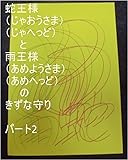 蛇王様
（じゃおうさま）
（じゃへっど）
と
雨王様
（あめようさま）
（あめへっど）
の
きずな守り

パート2